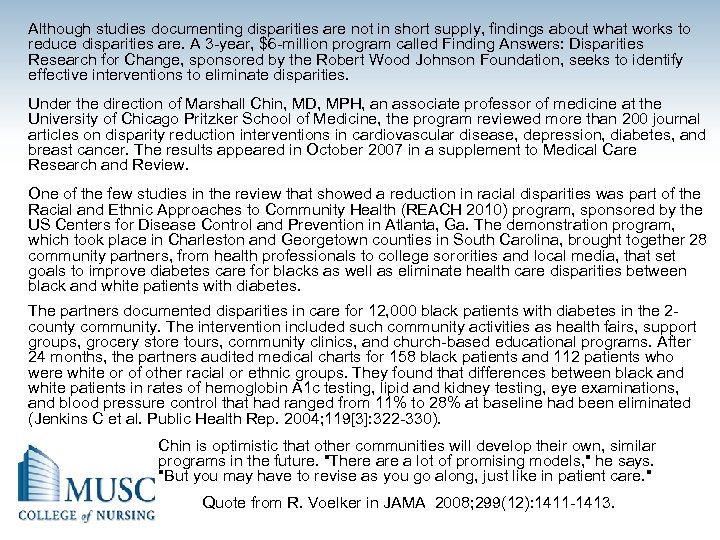 Although studies documenting disparities are not in short supply, findings about what works to reduce disparities are. A 3-year, $6-million program called Finding Answers: Disparities Research for Change, sponsored by the Robert Wood Johnson Foundation, seeks to identify effective interventions to eliminate disparities.

Under the direction of Marshall Chin, MD, MPH, an associate professor of medicine at the University of Chicago Pritzker School of Medicine, the program reviewed more than 200 journal articles on disparity reduction interventions in cardiovascular disease, depression, diabetes, and breast cancer. The results appeared in October 2007 in a supplement to Medical Care Research and Review.

One of the few studies in the review that showed a reduction in racial disparities was part of the Racial and Ethnic Approaches to Community Health (REACH 2010) program, sponsored by the US Centers for Disease Control and Prevention in Atlanta, Ga. The demonstration program, which took place in Charleston and Georgetown counties in South Carolina, brought together 28 community partners, from health professionals to college sororities and local media, that set goals to improve diabetes care for blacks as well as eliminate health care disparities between black and white patients with diabetes.

The partners documented disparities in care for 12,000 black patients with diabetes in the 2-county community. The intervention included such community activities as health fairs, support groups, grocery store tours, community clinics, and church-based educational programs. After 24 months, the partners audited medical charts for 158 black patients and 112 patients who were white or of other racial or ethnic groups. They found that differences between black and white patients in rates of hemoglobin A1c testing, lipid and kidney testing, eye examinations, and blood pressure control that had ranged from 11% to 28% at baseline had been eliminated (Jenkins C et al. Public Health Rep. 2004;119[3]:322-330).

Chin is optimistic that other communities will develop their own, similar programs in the future. "There are a lot of promising models," he says. "But you may have to revise as you go along, just like in patient care."

Quote from R. Voelker in JAMA 2008;299(12):1411-1413.

MUSC
COLLEGE of NURSING